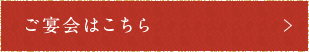 ご宴会はこちら

>